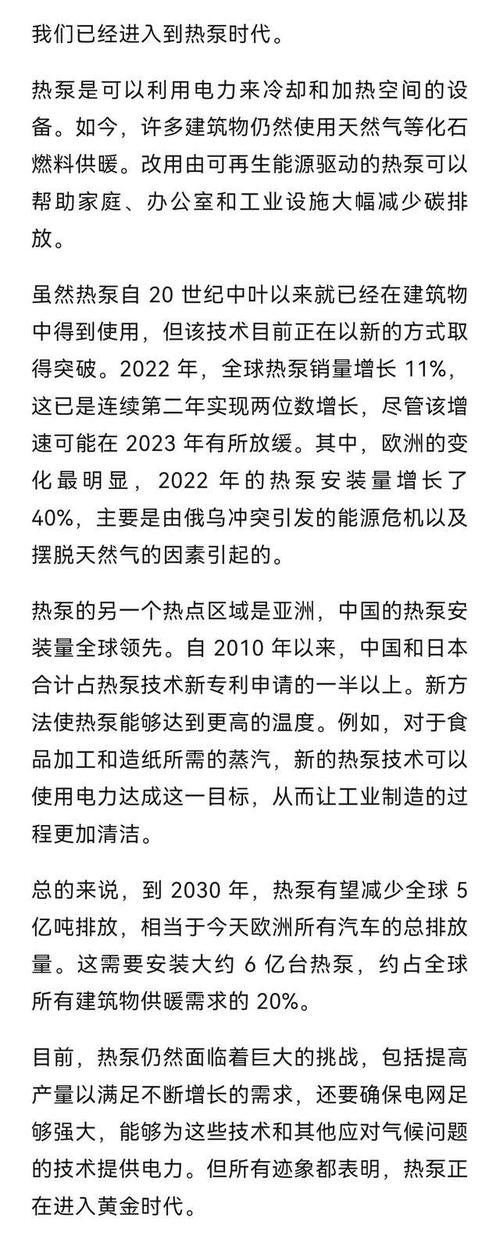 我们已经进入到热泵时代。

热泵是可以利用电力来冷却和加热空间的设备。如今，许多建筑物仍然使用天然气等化石燃料供暖。改用由可再生能源驱动的热泵可以帮助家庭、办公室和工业设施大幅减少碳排放。

虽然热泵自 20 世纪中叶以来就已经在建筑物中得到使用，但该技术目前正在以新的方式取得突破。2022 年，全球热泵销量增长 11%，这已是连续第二年实现两位数增长，尽管该增速可能在 2023 年有所放缓。其中，欧洲的变化最明显，2022 年的热泵安装量增长了 40%，主要是由俄乌冲突引发的能源危机以及摆脱天然气的因素引起的。

热泵的另一个热点区域是亚洲，中国的热泵安装量全球领先。自 2010 年以来，中国和日本合计占热泵技术新专利申请的一半以上。新方法使热泵能够达到更高的温度。例如，对于食品加工和造纸所需的蒸汽，新的热泵技术可以使用电力达成这一目标，从而让工业制造的过程更加清洁。

总的来说，到 2030 年，热泵有望减少全球 5 亿吨排放，相当于今天欧洲所有汽车的总排放量。这需要安装大约 6 亿台热泵，约占全球所有建筑物供暖需求的 20%。

目前，热泵仍然面临着巨大的挑战，包括提高产量以满足不断增长的需求，还要确保电网足够强大，能够为这些技术和其他应对气候问题的技术提供电力。但所有迹象都表明，热泵正在进入黄金时代。